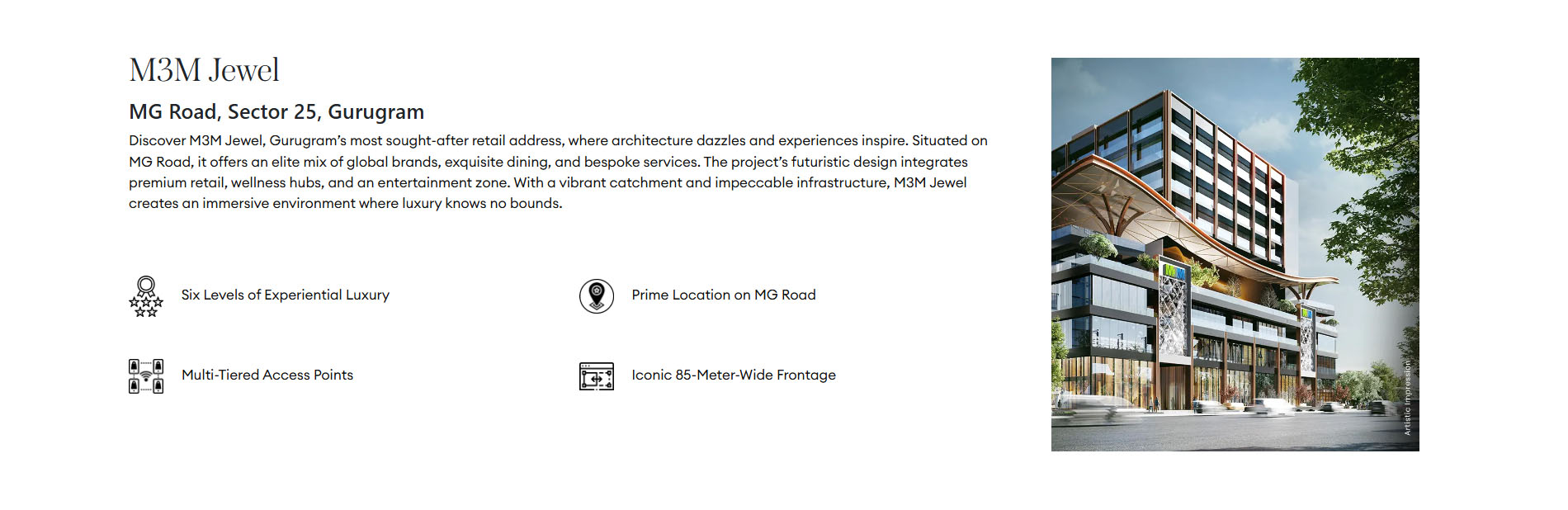 M3M Jewel

MG Road, Sector 25, Gurugram

Discover M3M Jewel, Gurugram's most sought-after retail address, where architecture dazzles and experiences inspire. Situated on MG Road, it offers an elite mix of global brands, exquisite dining, and bespoke services. The project's futuristic design integrates premium retail, wellness hubs, and an entertainment zone. With a vibrant catchment and impeccable infrastructure, M3M Jewel creates an immersive environment where luxury knows no bounds.

Six Levels of Experiential Luxury

Prime Location on MG Road

Multi-Tiered Access Points

Iconic 85-Meter-Wide Frontage

Artistic Impression